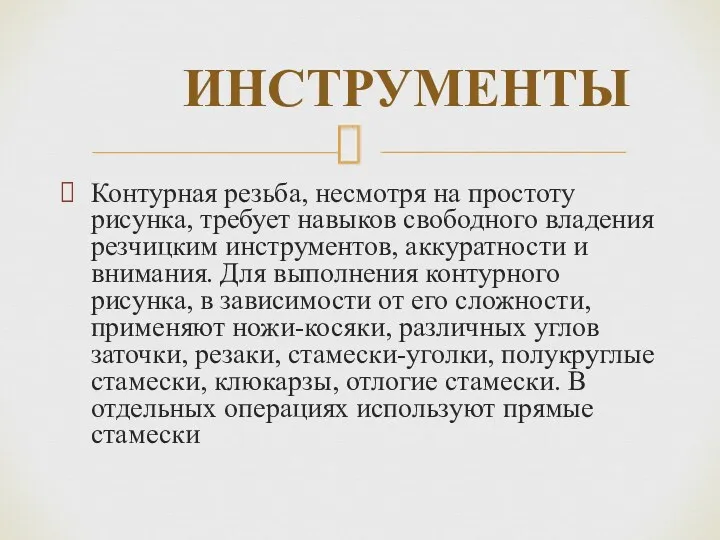 ИНСТРУМЕНТЫ

Контурная резьба, несмотря на простоту рисунка, требует навыков свободного владения резчицким инструментов, аккуратности и внимания. Для выполнения контурного рисунка, в зависимости от его сложности, применяют ножи-косяки, различных углов заточки, резаки, стамески-уголки, полукруглые стамески, клюкарзы, отлогие стамески. В отдельных операциях используют прямые стамески